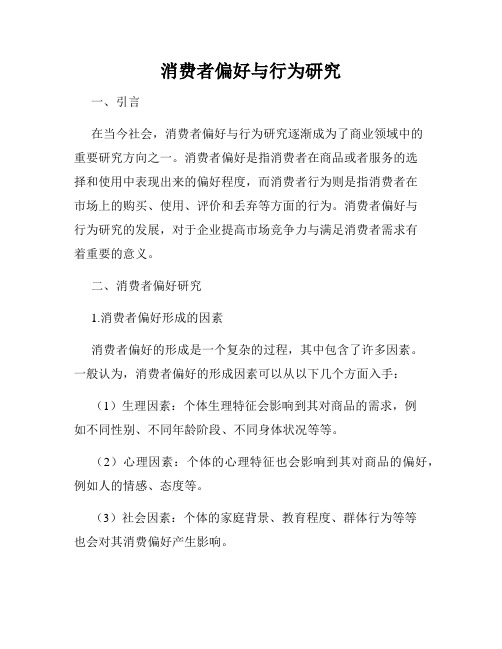 消费者偏好与行为研究

一、引言

在当今社会，消费者偏好与行为研究逐渐成为了商业领域中的重要研究方向之一。消费者偏好是指消费者在商品或者服务的选择和使用中表现出来的偏好程度，而消费者行为则是指消费者在市场上的购买、使用、评价和丢弃等方面的行为。消费者偏好与行为研究的发展，对于企业提高市场竞争力与满足消费者需求有着重要的意义。

二、消费者偏好研究

1.消费者偏好形成的因素

消费者偏好的形成是一个复杂的过程，其中包含了许多因素。一般认为，消费者偏好的形成因素可以从以下几个方面入手：

（1）生理因素：个体生理特征会影响到其对商品的需求，例如不同性别、不同年龄阶段、不同身体状况等等。

（2）心理因素：个体的心理特征也会影响到其对商品的偏好，例如人的情感、态度等。

（3）社会因素：个体的家庭背景、教育程度、群体行为等等也会对其消费偏好产生影响。